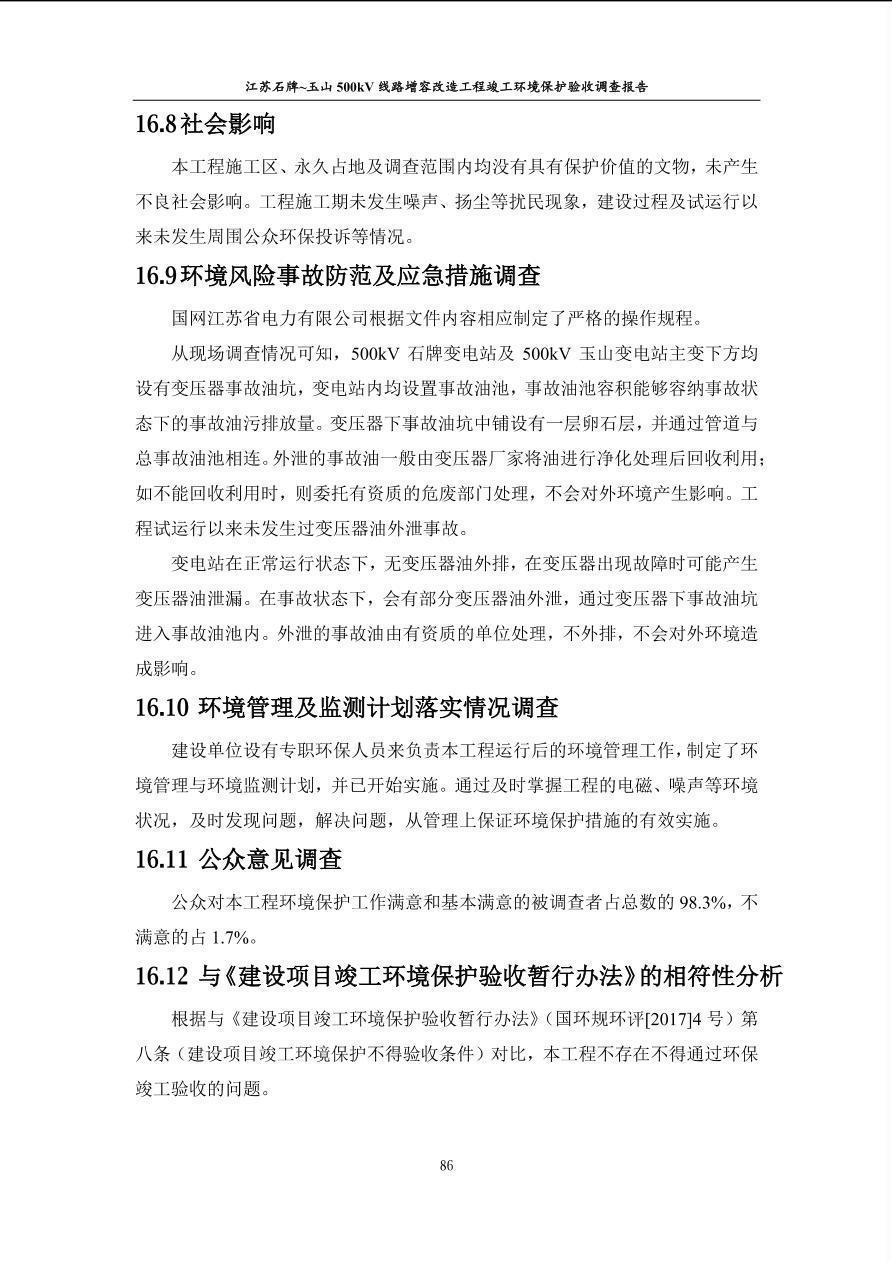 江苏石牌~玉山 500kV 线路增容改造工程竣工环境保护验收调查报告

16.8 社会影响

本工程施工区、永久占地及调查范围内均没有具有保护价值的文物，未产生不良社会影响。工程施工期未发生噪声、扬尘等扰民现象，建设过程及试运行以来未发生周围公众环保投诉等情况。

16.9 环境风险事故防范及应急措施调查

国网江苏省电力有限公司根据文件内容相应制定了严格的操作规程。

从现场调查情况可知，500kV 石牌变电站及 500kV 玉山变电站主变下方均设有变压器事故油坑，变电站内均设置事故油池，事故油池容积能够容纳事故状态下的事故油污排放量。变压器下事故油坑中铺设有一层卵石层，并通过管道与总事故油池相连。外泄的事故油一般由变压器厂家将油进行净化处理后回收利用；如不能回收利用时，则委托有资质的危废部门处理，不会对外环境产生影响。工程试运行以来未发生过变压器油外泄事故。

变电站在正常运行状态下，无变压器油外排，在变压器出现故障时可能产生变压器油泄漏。在事故状态下，会有部分变压器油外泄，通过变压器下事故油坑进入事故油池内。外泄的事故油由有资质的单位处理，不外排，不会对外环境造成影响。

16.10 环境管理及监测计划落实情况调查

建设单位设有专职环保人员来负责本工程运行后的环境管理工作，制定了环境管理与环境监测计划，并已开始实施。通过及时掌握工程的电磁、噪声等环境状况，及时发现问题，解决问题，从管理上保证环境保护措施的有效实施。

16.11 公众意见调查

公众对本工程环境保护工作满意和基本满意的被调查者占总数的 98.3%，不满意的占 1.7%。

16.12 与《建设项目竣工环境保护验收暂行办法》的相符性分析

根据与《建设项目竣工环境保护验收暂行办法》（国环规环评[2017]4 号）第八条（建设项目竣工环境保护不得验收条件）对比，本工程不存在不得通过环保竣工验收的问题。

86